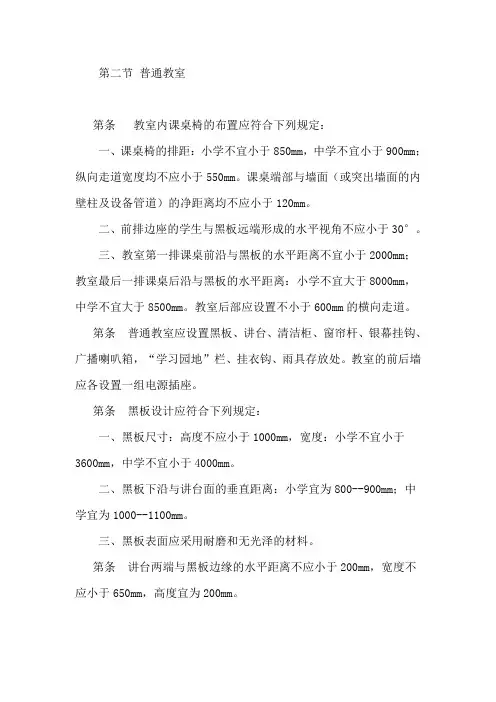 第二节 普通教室

第条 教室内课桌椅的布置应符合下列规定：

一、课桌椅的排距：小学不宜小于 850mm，中学不宜小于 900mm；纵向走道宽度均不应小于 550mm。课桌端部与墙面（或突出墙面的内壁柱及设备管道）的净距离均不应小于 120mm。

二、前排边座的学生与黑板远端形成的水平视角不应小于 30°。

三、教室第一排课桌前沿与黑板的水平距离不宜小于 2000mm；教室最后一排课桌后沿与黑板的水平距离：小学不宜大于 8000mm，中学不宜大于 8500mm。教室后部应设置不小于 600mm 的横向走道。

第条 普通教室应设置黑板、讲台、清洁柜、窗帘杆、银幕挂钩、广播喇叭箱，“学习园地”栏、挂衣钩、雨具存放处。教室的前后墙应各设置一组电源插座。

第条 黑板设计应符合下列规定：

一、黑板尺寸：高度不应小于 1000mm，宽度：小学不宜小于 3600mm，中学不宜小于 4000mm。

二、黑板下沿与讲台面的垂直距离：小学宜为 800--900mm；中学宜为 1000--1100mm。

三、黑板表面应采用耐磨和无光泽的材料。

第条 讲台两端与黑板边缘的水平距离不应小于 200mm，宽度不应小于 650mm，高度宜为 200mm。